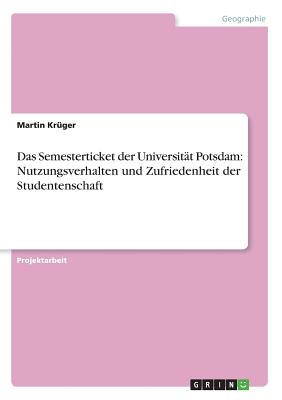 Geographie

Martin Krüger

Das Semesterticket der Universität Potsdam: Nutzungsverhalten und Zufriedenheit der Studentenschaft

Projektarbeit

GRIN